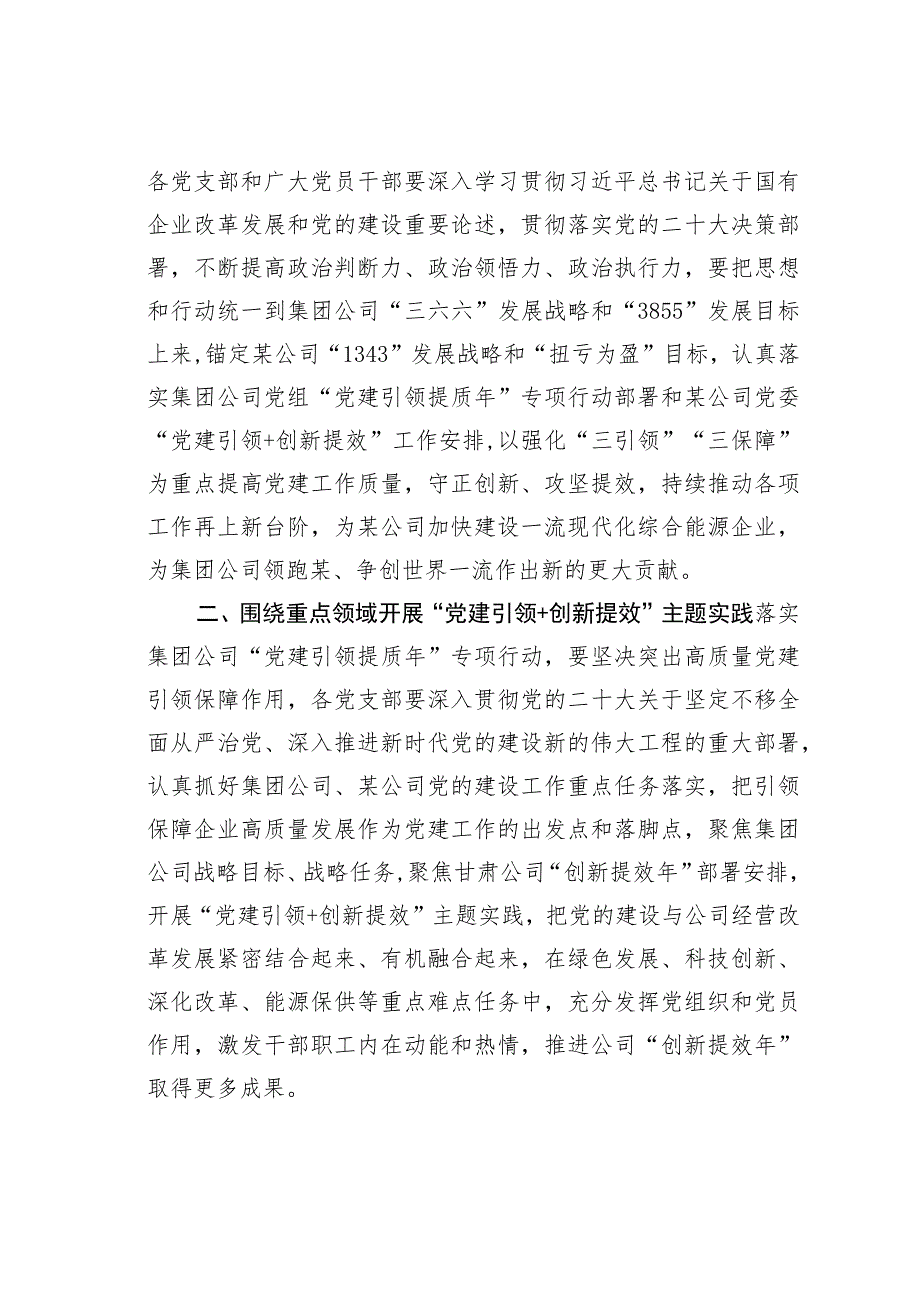 各党支部和广大党员干部要深入学习贯彻习近平总书记关于国有企业改革发展和党的建设重要论述，贯彻落实党的二十大决策部署，不断提高政治判断力、政治领悟力、政治执行力，要把思想和行动统一到集团公司“三六六”发展战略和“3855”发展目标上来,锚定某公司“1343”发展战略和“扭亏为盈”目标，认真落实集团公司党组“党建引领提质年”专项行动部署和某公司党委“党建引领+创新提效”工作安排,以强化“三引领”“三保障”为重点提高党建工作质量，守正创新、攻坚提效，持续推动各项工作再上新台阶，为某公司加快建设一流现代化综合能源企业，为集团公司领跑某、争创世界一流作出新的更大贡献。

二、围绕重点领域开展“党建引领+创新提效”主题实践落实集团公司“党建引领提质年”专项行动，要坚决突出高质量党建引领保障作用，各党支部要深入贯彻党的二十大关于坚定不移全面从严治党、深入推进新时代党的建设新的伟大工程的重大部署，认真抓好集团公司、某公司党的建设工作重点任务落实，把引领保障企业高质量发展作为党建工作的出发点和落脚点，聚焦集团公司战略目标、战略任务,聚焦甘肃公司“创新提效年”部署安排，开展“党建引领+创新提效”主题实践，把党的建设与公司经营改革发展紧密结合起来、有机融合起来，在绿色发展、科技创新、深化改革、能源保供等重点难点任务中，充分发挥党组织和党员作用，激发干部职工内在动能和热情，推进公司“创新提效年”取得更多成果。